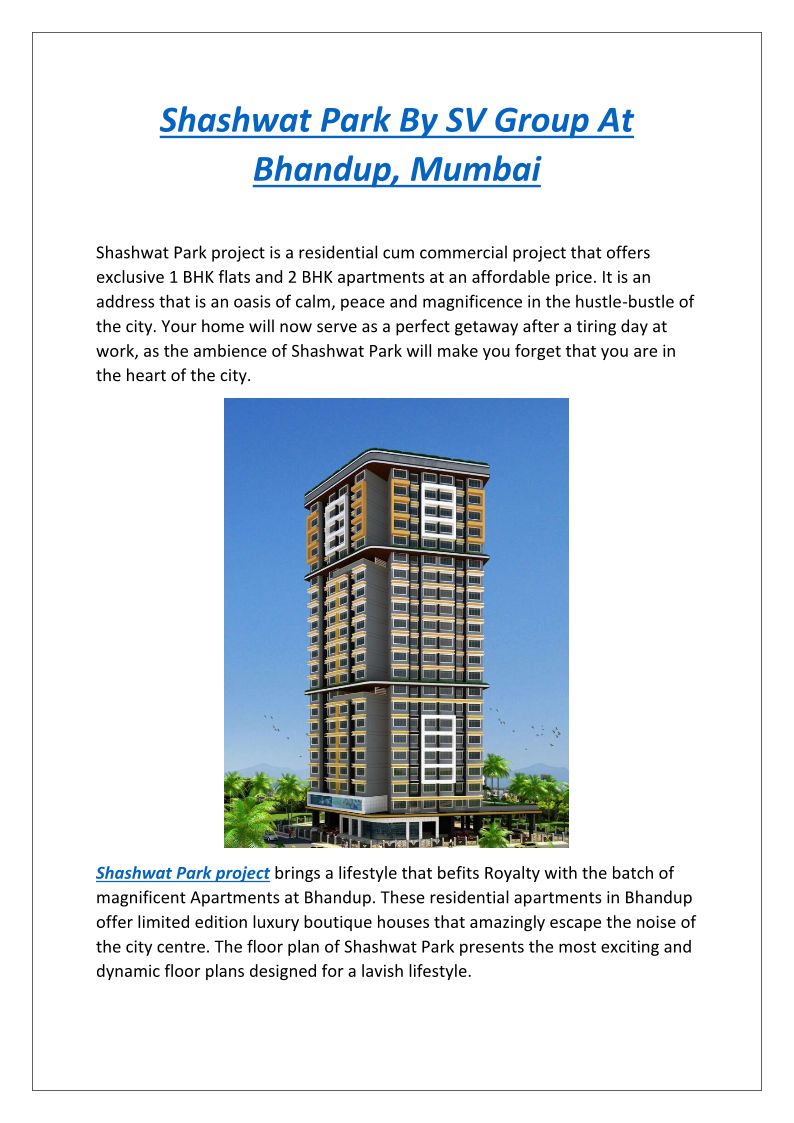 Shashwat Park By SV Group At Bhandup, Mumbai

Shashwat Park project is a residential cum commercial project that offers exclusive 1 BHK flats and 2 BHK apartments at an affordable price. It is an address that is an oasis of calm, peace and magnificence in the hustle-bustle of the city. Your home will now serve as a perfect getaway after a tiring day at work, as the ambience of Shashwat Park will make you forget that you are in the heart of the city.

Shashwat Park project brings a lifestyle that befits Royalty with the batch of magnificent Apartments at Bhandup. These residential apartments in Bhandup offer limited edition luxury boutique houses that amazingly escape the noise of the city centre. The floor plan of Shashwat Park presents the most exciting and dynamic floor plans designed for a lavish lifestyle.